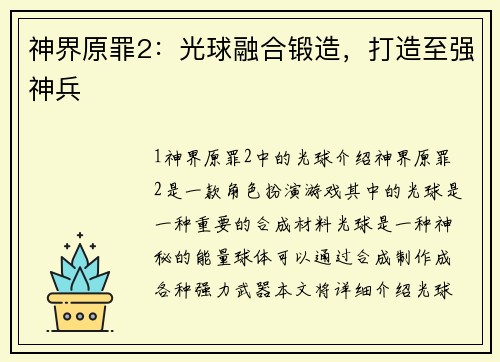 神界原罪2：光球融合锻造，打造至强神兵

1神界原罪2中的光球介绍神界原罪2是一款角色扮演游戏其中的光球是一种重要的合成材料光球是一种神秘的能量球体可以通过合成制作成各种强力武器本文将详细介绍光球